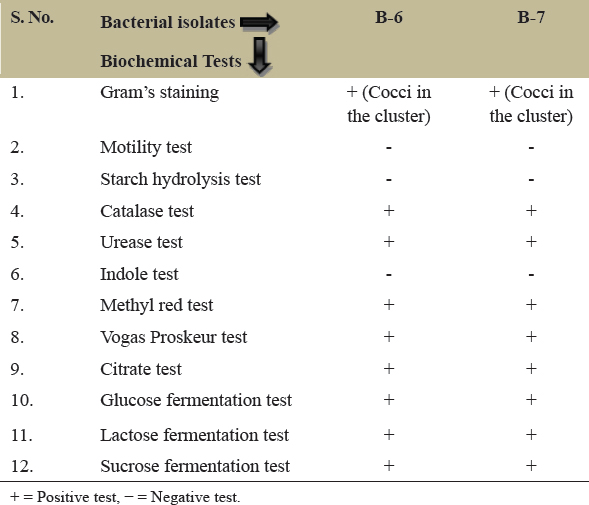 | S. No. | Bacterial isolates Biochemical Tests | B-6 | B-7 |
|---|---|---|---|
| 1. | Gram's staining | + (Cocci in the cluster) | + (Cocci in the cluster) |
| 2. | Motility test | - | - |
| 3. | Starch hydrolysis test | - | - |
| 4. | Catalase test | + | + |
| 5. | Urease test | + | + |
| 6. | Indole test | - | - |
| 7. | Methyl red test | + | + |
| 8. | Vogas Proskeur test | + | + |
| 9. | Citrate test | + | + |
| 10. | Glucose fermentation test | + | + |
| 11. | Lactose fermentation test | + | + |
| 12. | Sucrose fermentation test | + | + |

+ = Positive test, − = Negative test.